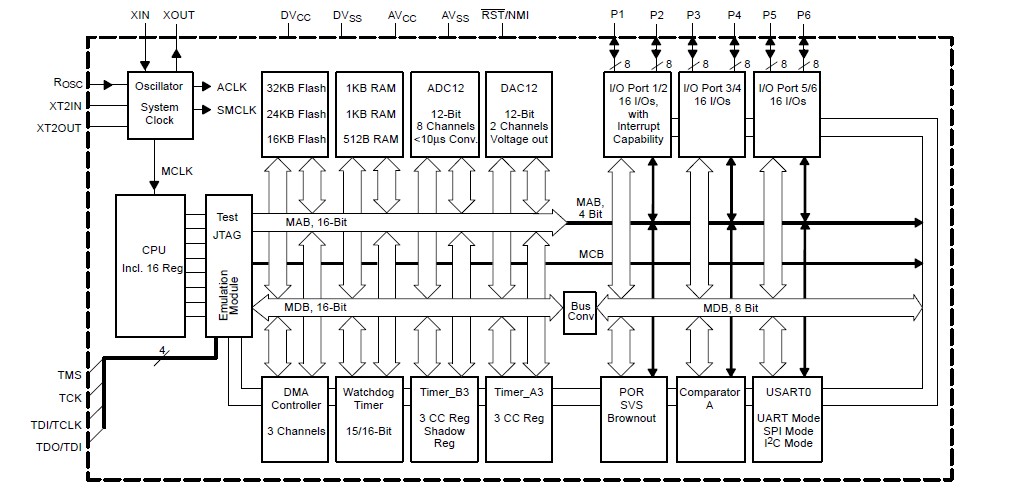 XIN XOUT $DV_{CC}$ $DV_{SS}$ $AV_{CC}$ $AV_{SS}$ $\overline{RST}$/NMI P1 P2 P3 P4 P5 P6

8 8 8 8 8 8

$R_{OSC}$

XT2IN

XT2OUT

Oscillator

System Clock

ACLK

SMCLK

MCLK

32KB Flash

24KB Flash

16KB Flash

1KB RAM

1KB RAM

512B RAM

ADC12

12-Bit 8 Channels <10µs Conv.

DAC12

12-Bit 2 Channels Voltage out

I/O Port 1/2 16 I/Os, with Interrupt Capability

I/O Port 3/4 16 I/Os

I/O Port 5/6 16 I/Os

CPU Incl. 16 Reg

Test

JTAG

Emulation Module

MAB, 16-Bit

MAB, 4 Bit

MCB

MDB, 16-Bit

Bus Conv

MDB, 8 Bit

4

TMS

TCK

TDI/TCLK

TDO/TDI

DMA Controller

3 Channels

Watchdog Timer

15/16-Bit

Timer_B3

3 CC Reg Shadow Reg

Timer_A3

3 CC Reg

POR SVS Brownout

Comparator A

USART0

UART Mode SPI Mode $I^2C$ Mode